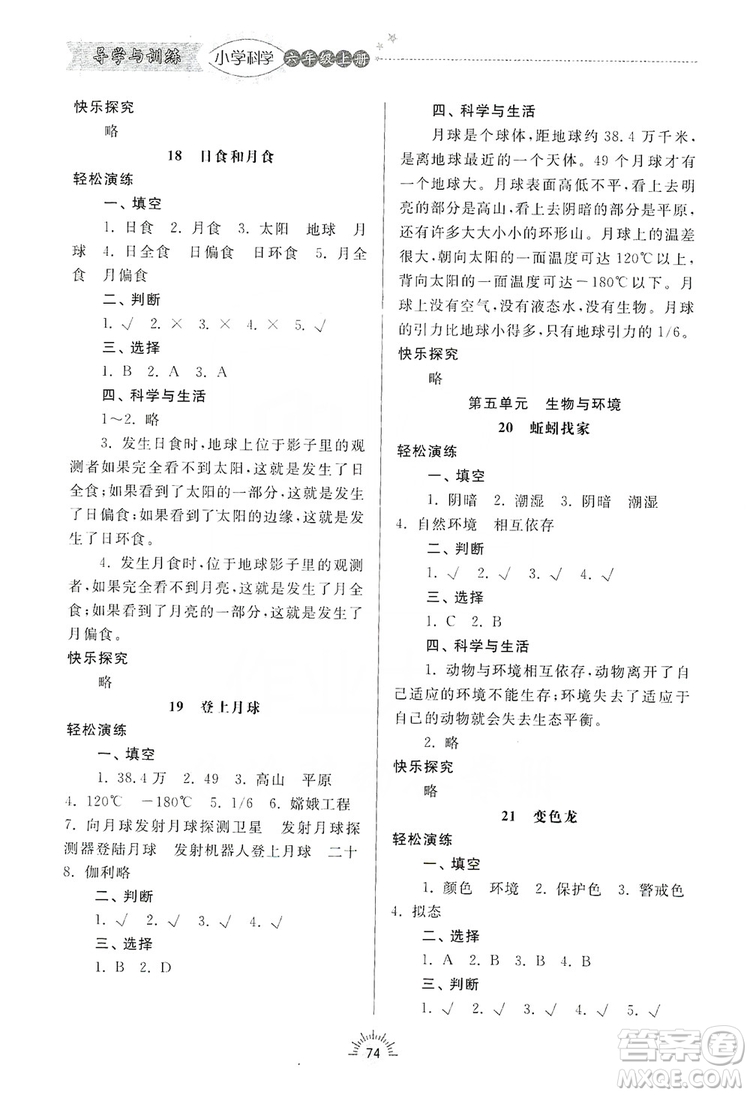 导学与训练 小学科学 六年级上册

快乐探究

略

18 日食和月食

轻松演练

一、填空

1. 日食 2. 月食 3. 太阳 地球 月球 4. 日全食 日偏食 日环食 5. 月全食 月偏食

二、判断

1. √ 2. × 3. × 4. × 5. √

三、选择

1. B 2. A 3. A

四、科学与生活

1～2. 略

3. 发生日食时,地球上位于影子里的观测者如果完全看不到太阳,这就是发生了日全食;如果看到了太阳的一部分,这就是发生了日偏食;如果看到了太阳的边缘,这就是发生了日环食。

4. 发生月食时,位于地球影子里的观测者,如果完全看不到月亮,这就是发生了月全食;如果看到了月亮的一部分,这就是发生了月偏食。

快乐探究

略

19 登上月球

轻松演练

一、填空

1. 38.4万 2. 49 3. 高山 平原 4. 120℃ －180℃ 5. 1/6 6. 嫦娥工程 7. 向月球发射月球探测卫星 发射月球探测器登陆月球 发射机器人登上月球 二十 8. 伽利略

二、判断

1. √ 2. √ 3. √ 4. √

三、选择

1. B 2. D

四、科学与生活

月球是个球体,距地球约38.4万千米,是离地球最近的一个天体。49个月球才有一个地球大。月球表面高低不平,看上去明亮的部分是高山,看上去阴暗的部分是平原,还有许多大大小小的环形山。月球上的温差很大,朝向太阳的一面温度可达120℃以上,背向太阳的一面温度可达－180℃以下。月球上没有空气,没有液态水,没有生物。月球的引力比地球小得多,只有地球引力的1/6。

快乐探究

略

第五单元 生物与环境

20 蚯蚓找家

轻松演练

一、填空

1. 阴暗 2. 潮湿 3. 阴暗 潮湿 4. 自然环境 相互依存

二、判断

1. √ 2. √ 3. √ 4. √

三、选择

1. C 2. B

四、科学与生活

1. 动物与环境相互依存,动物离开了自己适应的环境不能生存;环境失去了适应于自己的动物就会失去生态平衡。

2. 略

快乐探究

略

21 变色龙

轻松演练

一、填空

1. 颜色 环境 2. 保护色 3. 警戒色 4. 拟态

二、选择

1. A 2. B 3. B 4. B

三、判断

1. √ 2. √ 3. √ 4. √ 5. √

74

答案圈 MXQE.COM